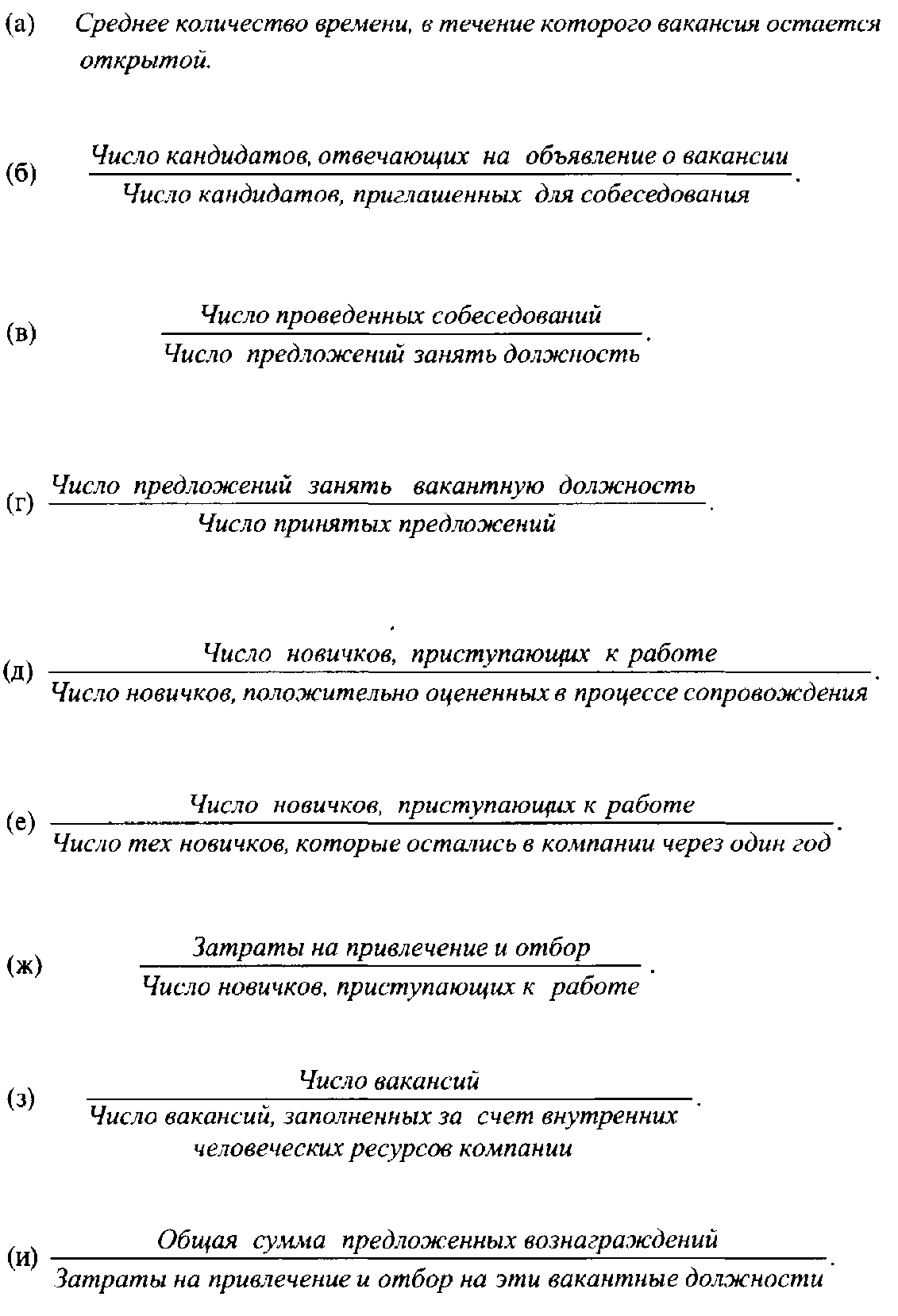 (а) Среднее количество времени, в течение которого вакансия остается открытой.

(б) $\frac{\text{Число кандидатов, отвечающих на объявление о вакансии}}{\text{Число кандидатов, приглашенных для собеседования}}$.

(в) $\frac{\text{Число проведенных собеседований}}{\text{Число предложений занять должность}}$.

(г) $\frac{\text{Число предложений занять вакантную должность}}{\text{Число принятых предложений}}$.

(д) $\frac{\text{Число новичков, приступающих к работе}}{\text{Число новичков, положительно оцененных в процессе сопровождения}}$.

(е) $\frac{\text{Число новичков, приступающих к работе}}{\text{Число тех новичков, которые остались в компании через один год}}$.

(ж) $\frac{\text{Затраты на привлечение и отбор}}{\text{Число новичков, приступающих к работе}}$.

(з) $\frac{\text{Число вакансий}}{\text{Число вакансий, заполненных за счет внутренних человеческих ресурсов компании}}$.

(и) $\frac{\text{Общая сумма предложенных вознаграждений}}{\text{Затраты на привлечение и отбор на эти вакантные должности}}$.